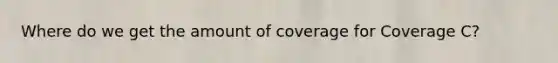 Where do we get the amount of coverage for Coverage C?